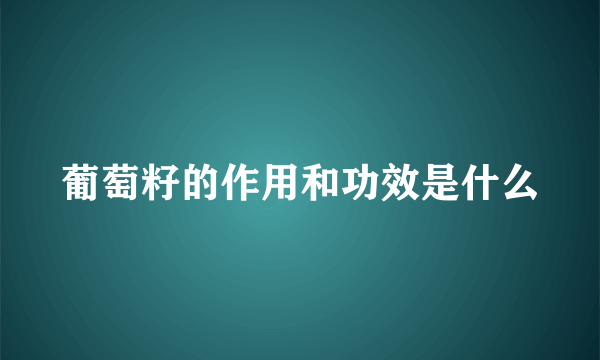 葡萄籽的作用和功效是什么